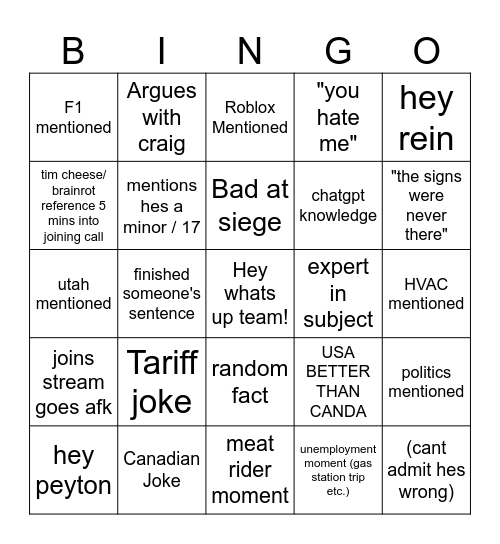 | B | I | N | G | O |
|---|---|---|---|---|
| F1 mentioned | Argues with craig | Roblox Mentioned | "you hate me" | hey rein |
| tim cheese/ brainrot reference 5 mins into joining call | mentions hes a minor / 17 | Bad at siege | chatgpt knowledge | "the signs were never there" |
| utah mentioned | finished someone's sentence | Hey whats up team! | expert in subject | HVAC mentioned |
| joins stream goes afk | Tariff joke | random fact | USA BETTER THAN CANDA | politics mentioned |
| hey peyton | Canadian Joke | meat rider moment | unemployment moment (gas station trip etc.) | (cant admit hes wrong) |